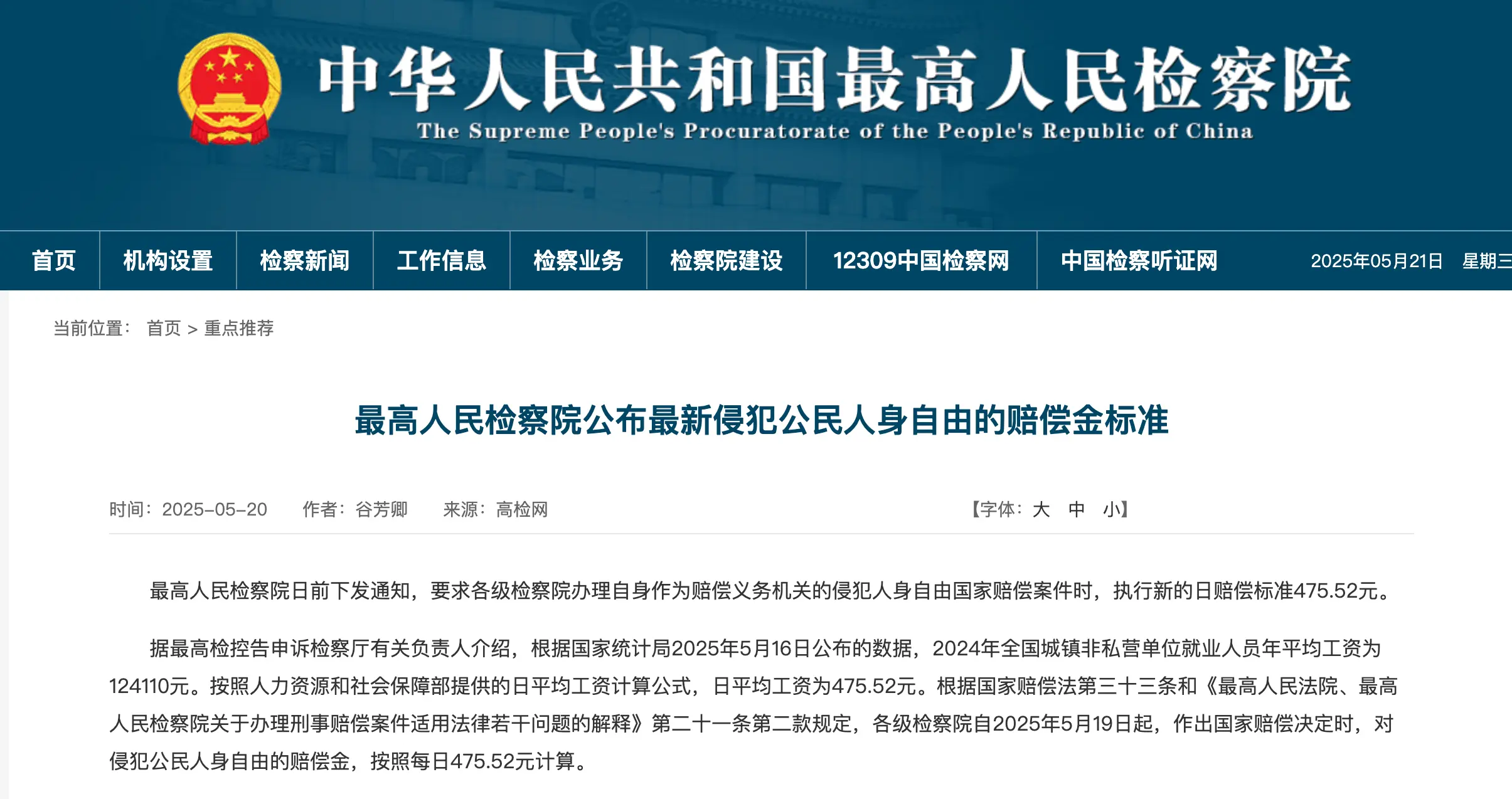 中华人民共和国最高人民检察院
The Supreme People's Procuratorate of the People's Republic of China

首页 机构设置 检察新闻 工作信息 检察业务 检察院建设 12309中国检察网 中国检察听证网 2025年05月21日 星期三

当前位置： 首页 > 重点推荐

最高人民检察院公布最新侵犯公民人身自由的赔偿金标准

时间：2025-05-20 作者：谷芳卿 来源：高检网 【字体：大 中 小】

最高人民检察院日前下发通知，要求各级检察院办理自身作为赔偿义务机关的侵犯人身自由国家赔偿案件时，执行新的日赔偿标准475.52元。

据最高检控告申诉检察厅有关负责人介绍，根据国家统计局2025年5月16日公布的数据，2024年全国城镇非私营单位就业人员年平均工资为124110元。按照人力资源和社会保障部提供的日平均工资计算公式，日平均工资为475.52元。根据国家赔偿法第三十三条和《最高人民法院、最高人民检察院关于办理刑事赔偿案件适用法律若干问题的解释》第二十一条第二款规定，各级检察院自2025年5月19日起，作出国家赔偿决定时，对侵犯公民人身自由的赔偿金，按照每日475.52元计算。